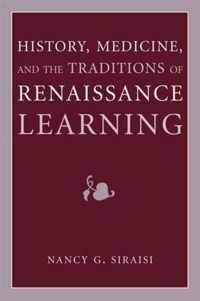 HISTORY, MEDICINE, AND THE TRADITIONS OF RENAISSANCE LEARNING

NANCY G. SIRAISI